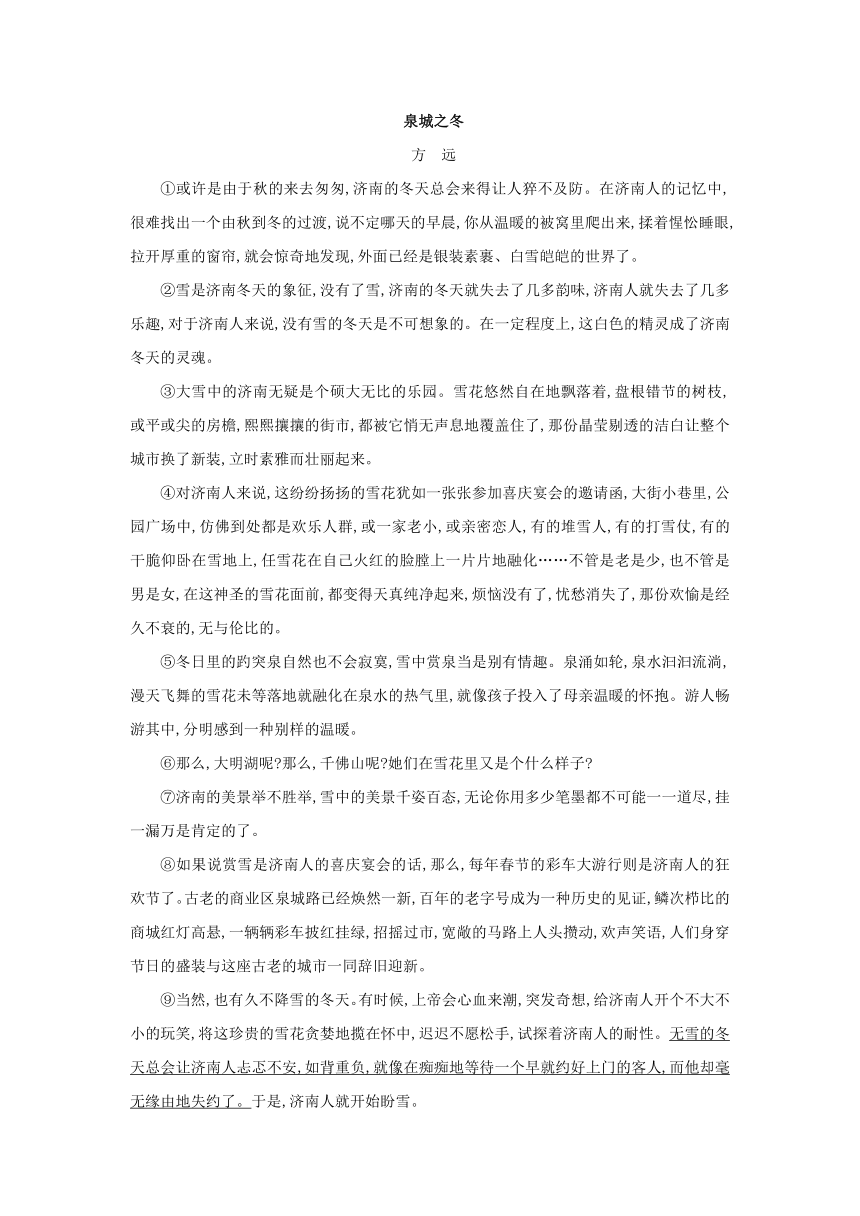 泉城之冬

方　远

①或许是由于秋的来去匆匆，济南的冬天总会来得让人猝不及防。在济南人的记忆中，很难找出一个由秋到冬的过渡，说不定哪天的早晨，你从温暖的被窝里爬出来，揉着惺忪睡眼，拉开厚重的窗帘，就会惊奇地发现，外面已经是银装素裹、白雪皑皑的世界了。

②雪是济南冬天的象征，没有了雪，济南的冬天就失去了几多韵味，济南人就失去了几多乐趣，对于济南人来说，没有雪的冬天是不可想象的。在一定程度上，这白色的精灵成了济南冬天的灵魂。

③大雪中的济南无疑是个硕大无比的乐园。雪花悠然自在地飘落着，盘根错节的树枝，或平或尖的房檐，熙熙攘攘的街市，都被它悄无声息地覆盖住了，那份晶莹剔透的洁白让整个城市换了新装，立时素雅而壮丽起来。

④对济南人来说，这纷纷扬扬的雪花犹如一张张参加喜庆宴会的邀请函，大街小巷里，公园广场中，仿佛到处都是欢乐人群，或一家老小，或亲密恋人，有的堆雪人，有的打雪仗，有的干脆仰卧在雪地上，任雪花在自己火红的脸膛上一片片地融化……不管是老是少，也不管是男是女，在这神圣的雪花面前，都变得天真纯净起来，烦恼没有了，忧愁消失了，那份欢愉是经久不衰的，无与伦比的。

⑤冬日里的趵突泉自然也不会寂寞，雪中赏泉当是别有情趣。泉涌如轮，泉水汩汩流淌，漫天飞舞的雪花未等落地就融化在泉水的热气里，就像孩子投入了母亲温暖的怀抱。游人畅游其中，分明感到一种别样的温暖。

⑥那么，大明湖呢?那么，千佛山呢?她们在雪花里又是个什么样子?

⑦济南的美景举不胜举，雪中的美景千姿百态，无论你用多少笔墨都不可能一一道尽，挂一漏万是肯定的了。

⑧如果说赏雪是济南人的喜庆宴会的话，那么，每年春节的彩车大游行则是济南人的狂欢节了。古老的商业区泉城路已经焕然一新，百年的老字号成为一种历史的见证，鳞次栉比的商城红灯高悬，一辆辆彩车披红挂绿，招摇过市，宽敞的马路上人头攒动，欢声笑语，人们身穿节日的盛装与这座古老的城市一同辞旧迎新。

⑨当然，也有久不降雪的冬天。有时候，上帝会心血来潮，突发奇想，给济南人开个不大不小的玩笑，将这珍贵的雪花贪婪地揽在怀中，迟迟不愿松手，试探着济南人的耐性。无雪的冬天总会让济南人忐忑不安，如背重负，就像在痴痴地等待一个早就约好上门的客人，而他却毫无缘由地失约了。于是，济南人就开始盼雪。